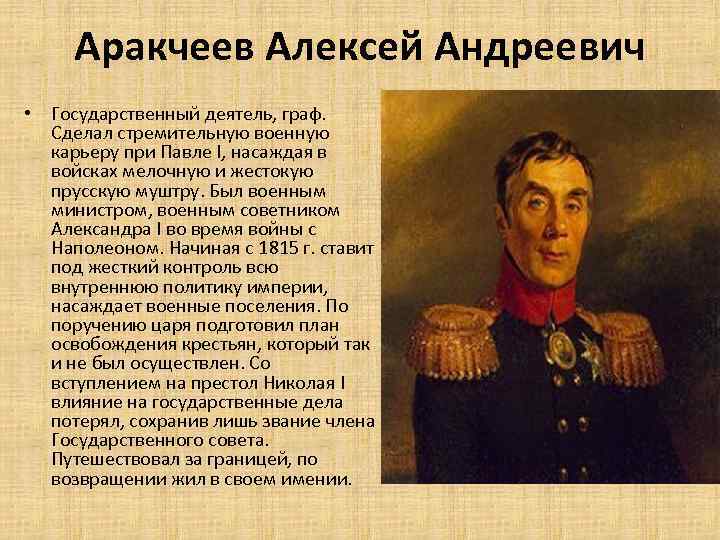 Аракчеев Алексей Андреевич

• Государственный деятель, граф. Сделал стремительную военную карьеру при Павле I, насаждая в войсках мелочную и жестокую прусскую муштру. Был военным министром, военным советником Александра I во время войны с Наполеоном. Начиная с 1815 г. ставит под жесткий контроль всю внутреннюю политику империи, насаждает военные поселения. По поручению царя подготовил план освобождения крестьян, который так и не был осуществлен. Со вступлением на престол Николая I влияние на государственные дела потерял, сохранив лишь звание члена Государственного совета. Путешествовал за границей, по возвращении жил в своем имении.